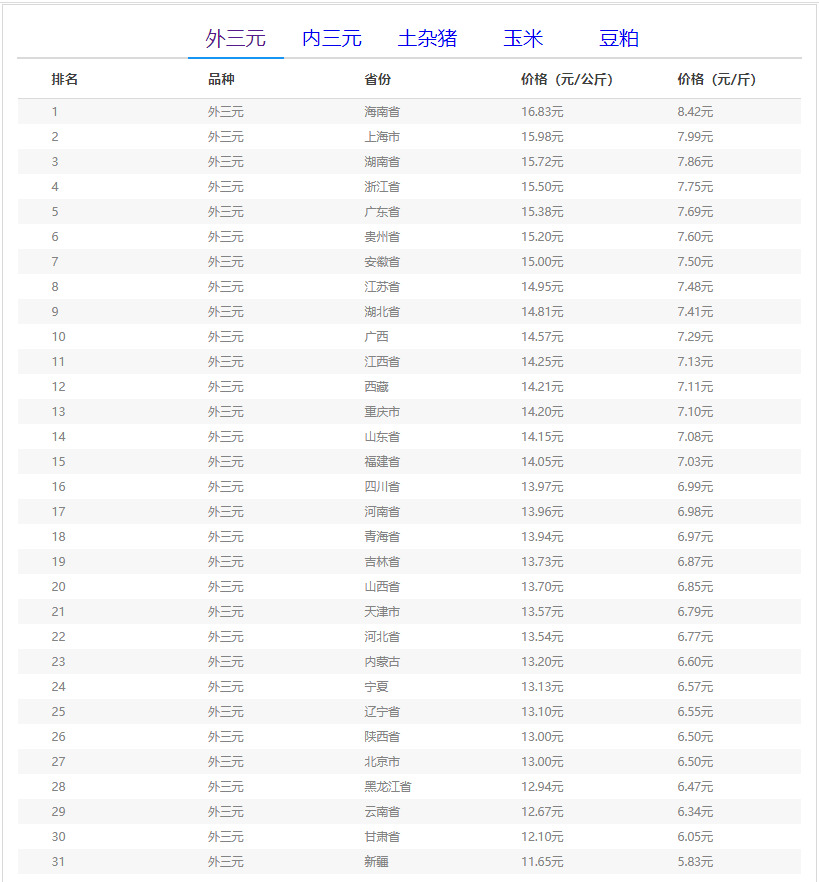 外三元 内三元 土杂猪 玉米 豆粕

| 排名 | 品种 | 省份 | 价格（元/公斤） | 价格（元/斤） |
|---|---|---|---|---|
| 1 | 外三元 | 海南省 | 16.83元 | 8.42元 |
| 2 | 外三元 | 上海市 | 15.98元 | 7.99元 |
| 3 | 外三元 | 湖南省 | 15.72元 | 7.86元 |
| 4 | 外三元 | 浙江省 | 15.50元 | 7.75元 |
| 5 | 外三元 | 广东省 | 15.38元 | 7.69元 |
| 6 | 外三元 | 贵州省 | 15.20元 | 7.60元 |
| 7 | 外三元 | 安徽省 | 15.00元 | 7.50元 |
| 8 | 外三元 | 江苏省 | 14.95元 | 7.48元 |
| 9 | 外三元 | 湖北省 | 14.81元 | 7.41元 |
| 10 | 外三元 | 广西 | 14.57元 | 7.29元 |
| 11 | 外三元 | 江西省 | 14.25元 | 7.13元 |
| 12 | 外三元 | 西藏 | 14.21元 | 7.11元 |
| 13 | 外三元 | 重庆市 | 14.20元 | 7.10元 |
| 14 | 外三元 | 山东省 | 14.15元 | 7.08元 |
| 15 | 外三元 | 福建省 | 14.05元 | 7.03元 |
| 16 | 外三元 | 四川省 | 13.97元 | 6.99元 |
| 17 | 外三元 | 河南省 | 13.96元 | 6.98元 |
| 18 | 外三元 | 青海省 | 13.94元 | 6.97元 |
| 19 | 外三元 | 吉林省 | 13.73元 | 6.87元 |
| 20 | 外三元 | 山西省 | 13.70元 | 6.85元 |
| 21 | 外三元 | 天津市 | 13.57元 | 6.79元 |
| 22 | 外三元 | 河北省 | 13.54元 | 6.77元 |
| 23 | 外三元 | 内蒙古 | 13.20元 | 6.60元 |
| 24 | 外三元 | 宁夏 | 13.13元 | 6.57元 |
| 25 | 外三元 | 辽宁省 | 13.10元 | 6.55元 |
| 26 | 外三元 | 陕西省 | 13.00元 | 6.50元 |
| 27 | 外三元 | 北京市 | 13.00元 | 6.50元 |
| 28 | 外三元 | 黑龙江省 | 12.94元 | 6.47元 |
| 29 | 外三元 | 云南省 | 12.67元 | 6.34元 |
| 30 | 外三元 | 甘肃省 | 12.10元 | 6.05元 |
| 31 | 外三元 | 新疆 | 11.65元 | 5.83元 |